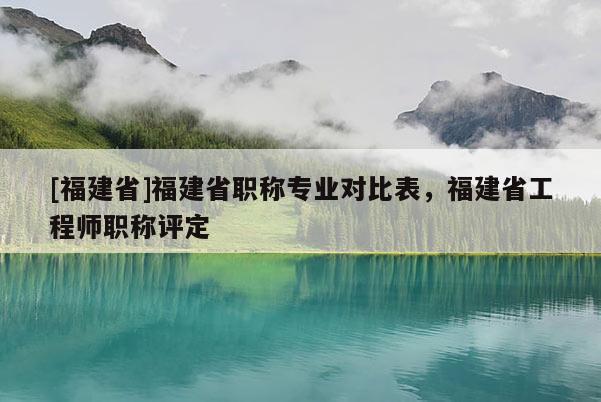 [福建省]福建省职称专业对比表，福建省工程师职称评定